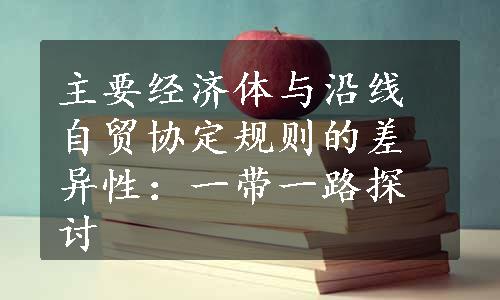 主要经济体与沿线自贸协定规则的差异性：一带一路探讨